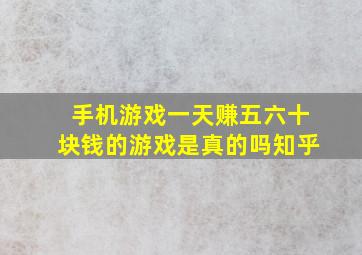 手机游戏一天赚五六十块钱的游戏是真的吗知乎